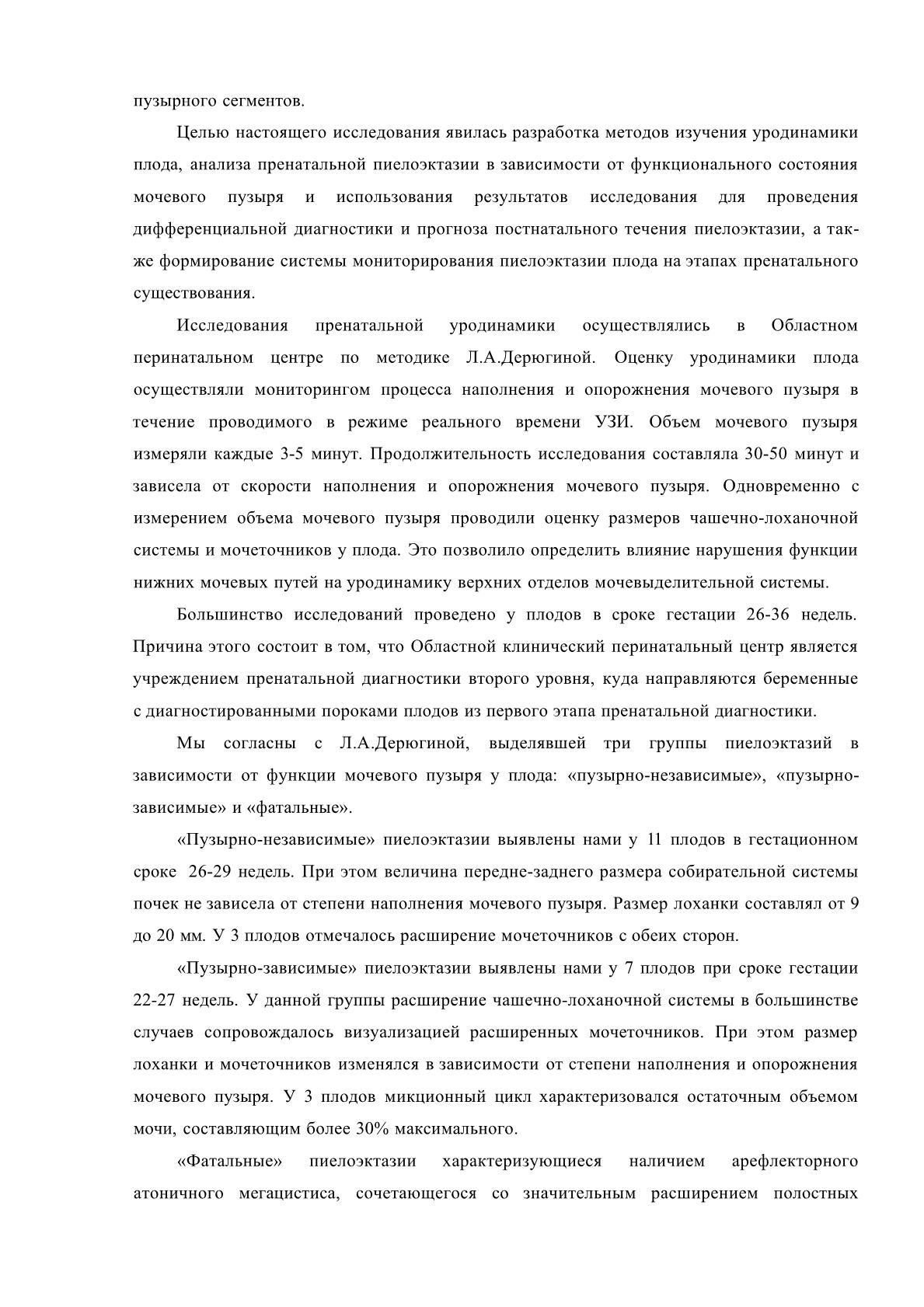 пузырного сегментов.

Целью настоящего исследования явилась разработка методов изучения уродинамики плода, анализа пренатальной пиелоэктазии в зависимости от функционального состояния мочевого пузыря и использования результатов исследования для проведения дифференциальной диагностики и прогноза постнатального течения пиелоэктазии, а также формирование системы мониторирования пиелоэктазии плода на этапах пренатального существования.

Исследования пренатальной уродинамики осуществлялись в Областном перинатальном центре по методике Л.А.Дерюгиной. Оценку уродинамики плода осуществляли мониторингом процесса наполнения и опорожнения мочевого пузыря в течение проводимого в режиме реального времени УЗИ. Объем мочевого пузыря измеряли каждые 3-5 минут. Продолжительность исследования составляла 30-50 минут и зависела от скорости наполнения и опорожнения мочевого пузыря. Одновременно с измерением объема мочевого пузыря проводили оценку размеров чашечно-лоханочной системы и мочеточников у плода. Это позволило определить влияние нарушения функции нижних мочевых путей на уродинамику верхних отделов мочевыделительной системы.

Большинство исследований проведено у плодов в сроке гестации 26-36 недель. Причина этого состоит в том, что Областной клинический перинатальный центр является учреждением пренатальной диагностики второго уровня, куда направляются беременные с диагностированными пороками плодов из первого этапа пренатальной диагностики.

Мы согласны с Л.А.Дерюгиной, выделявшей три группы пиелоэктазий в зависимости от функции мочевого пузыря у плода: «пузырно-независимые», «пузырно-зависимые» и «фатальные».

«Пузырно-независимые» пиелоэктазии выявлены нами у 11 плодов в гестационном сроке 26-29 недель. При этом величина передне-заднего размера собирательной системы почек не зависела от степени наполнения мочевого пузыря. Размер лоханки составлял от 9 до 20 мм. У 3 плодов отмечалось расширение мочеточников с обеих сторон.

«Пузырно-зависимые» пиелоэктазии выявлены нами у 7 плодов при сроке гестации 22-27 недель. У данной группы расширение чашечно-лоханочной системы в большинстве случаев сопровождалось визуализацией расширенных мочеточников. При этом размер лоханки и мочеточников изменялся в зависимости от степени наполнения и опорожнения мочевого пузыря. У 3 плодов микционный цикл характеризовался остаточным объемом мочи, составляющим более 30% максимального.

«Фатальные» пиелоэктазии характеризующиеся наличием арефлекторного атоничного мегацистиса, сочетающегося со значительным расширением полостных